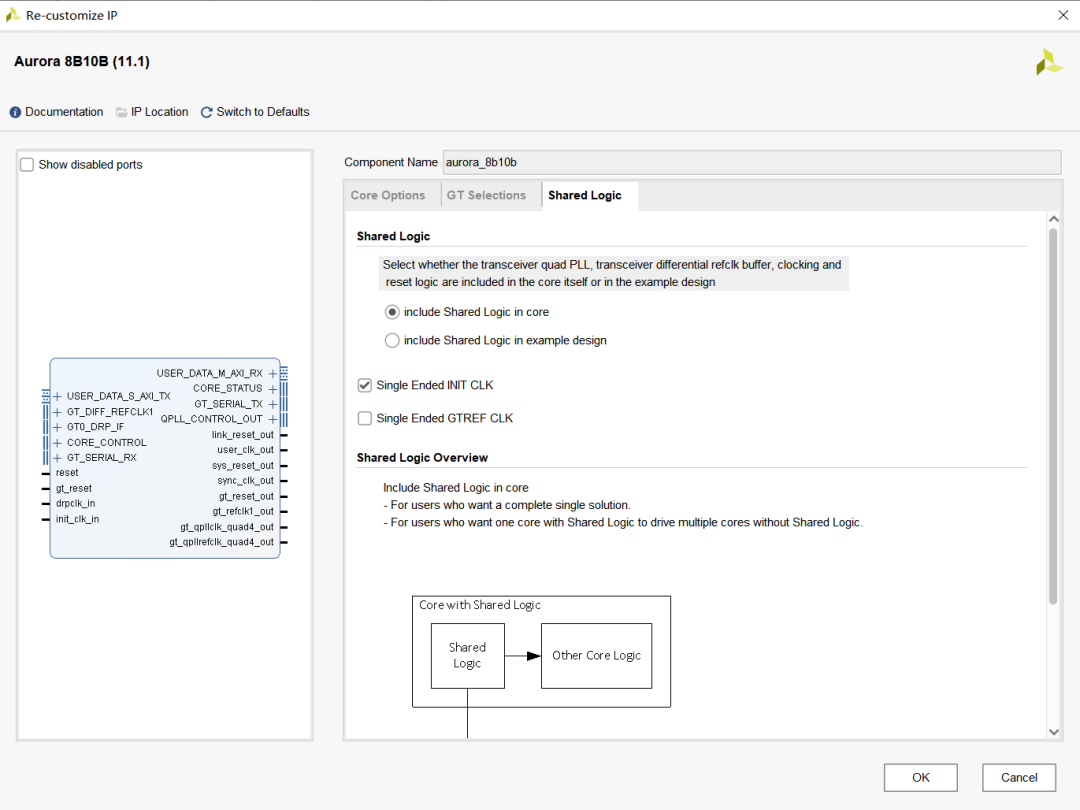 Re-customize IP

Aurora 8B10B (11.1)

Documentation  IP Location  Switch to Defaults

Show disabled ports

USER_DATA_S_AXI_TX
GT_DIFF_REFCLK1
GT0_DRP_IF
CORE_CONTROL
GT_SERIAL_RX
reset
gt_reset
drpclk_in
init_clk_in

USER_DATA_M_AXI_RX
CORE_STATUS
GT_SERIAL_TX
QPLL_CONTROL_OUT
link_reset_out
user_clk_out
sys_reset_out
sync_clk_out
gt_reset_out
gt_refclk1_out
gt_qpllclk_quad4_out
gt_qpllrefclk_quad4_out

Component Name aurora_8b10b

Core Options  GT Selections  Shared Logic

Shared Logic

Select whether the transceiver quad PLL, transceiver differential refclk buffer, clocking and reset logic are included in the core itself or in the example design

include Shared Logic in core

include Shared Logic in example design

Single Ended INIT CLK

Single Ended GTREF CLK

Shared Logic Overview

Include Shared Logic in core
- For users who want a complete single solution.
- For users who want one core with Shared Logic to drive multiple cores without Shared Logic.

Core with Shared Logic

Shared Logic

Other Core Logic

OK  Cancel